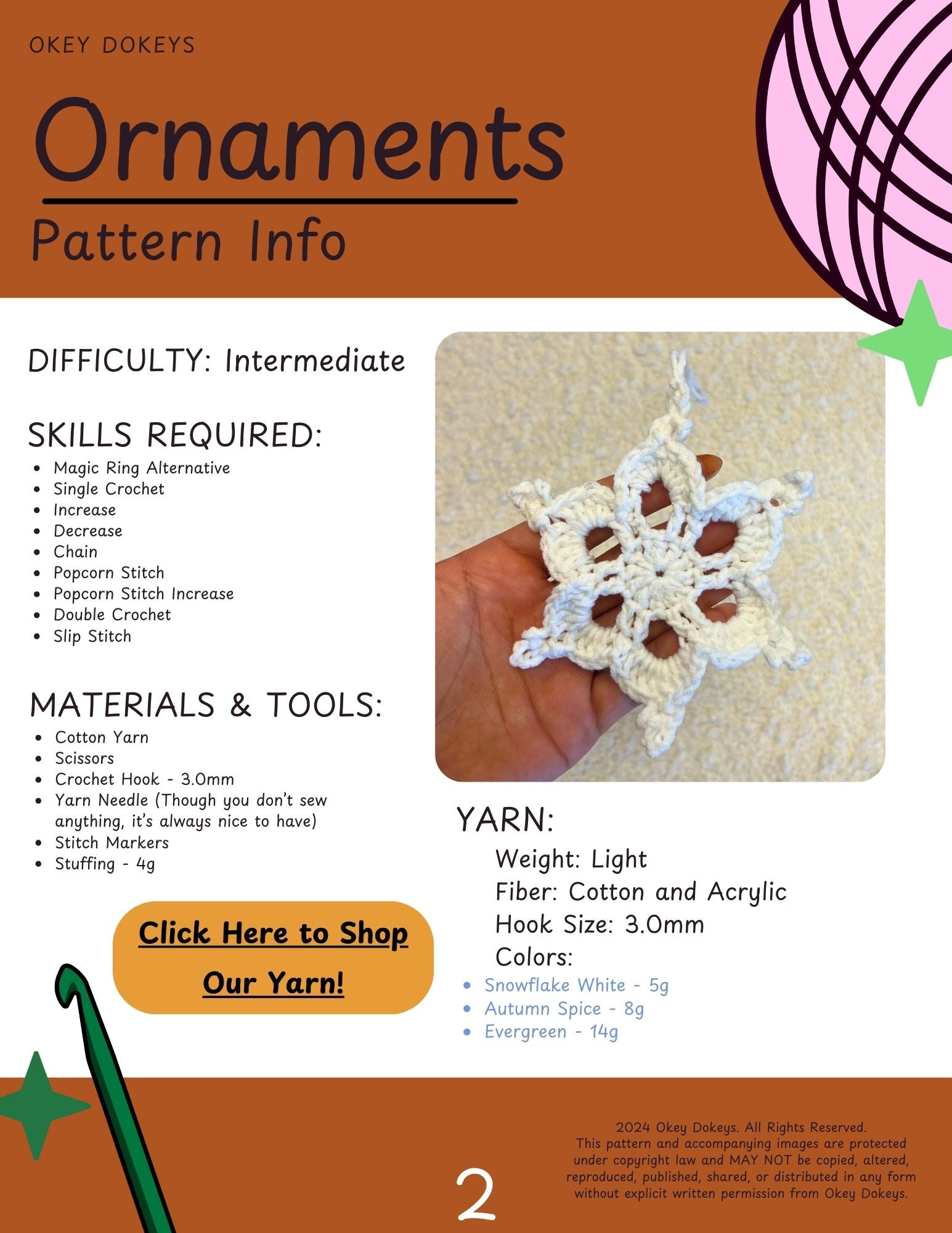 OKEY DOKEYS

Ornaments

Pattern Info

DIFFICULTY: Intermediate

SKILLS REQUIRED:
• Magic Ring Alternative
• Single Crochet
• Increase
• Decrease
• Chain
• Popcorn Stitch
• Popcorn Stitch Increase
• Double Crochet
• Slip Stitch

MATERIALS & TOOLS:
• Cotton Yarn
• Scissors
• Crochet Hook - 3.0mm
• Yarn Needle (Though you don't sew anything, it's always nice to have)
• Stitch Markers
• Stuffing - 4g

Click Here to Shop Our Yarn!

YARN:
Weight: Light
Fiber: Cotton and Acrylic
Hook Size: 3.0mm
Colors:
• Snowflake White - 5g
• Autumn Spice - 8g
• Evergreen - 14g

2

2024 Okey Dokeys. All Rights Reserved. This pattern and accompanying images are protected under copyright law and MAY NOT be copied, altered, reproduced, published, shared, or distributed in any form without explicit written permission from Okey Dokeys.